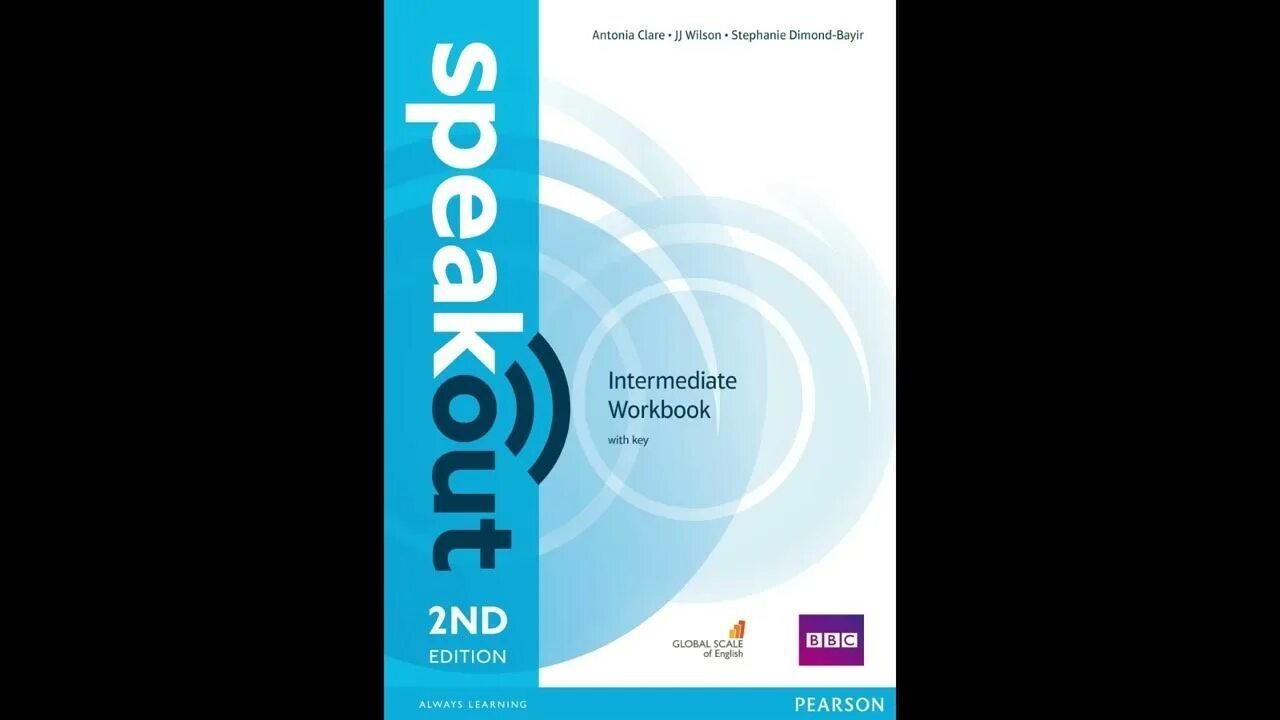 Antonia Clare • JJ Wilson • Stephanie Dimond-Bayir

speakout

Intermediate Workbook

with key

2ND EDITION

GLOBAL SCALE of English

BBC

ALWAYS LEARNING

PEARSON